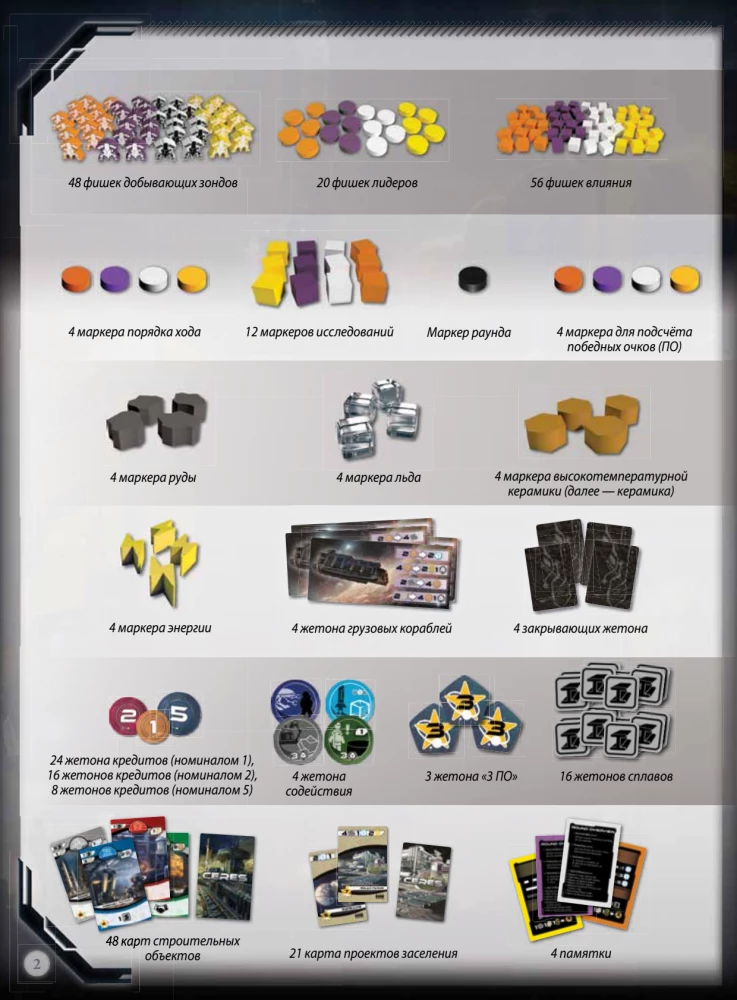 48 фишек добывающих зондов

20 фишек лидеров

56 фишек влияния

4 маркера порядка хода

12 маркеров исследований

Маркер раунда

4 маркера для подсчёта победных очков (ПО)

4 маркера руды

4 маркера льда

4 маркера высокотемпературной керамики (далее — керамика)

4 маркера энергии

4 жетона грузовых кораблей

4 закрывающих жетона

24 жетона кредитов (номиналом 1), 16 жетонов кредитов (номиналом 2), 8 жетонов кредитов (номиналом 5)

4 жетона содействия

3 жетона «3 ПО»

16 жетонов сплавов

48 карт строительных объектов

21 карта проектов заселения

4 памятки

2